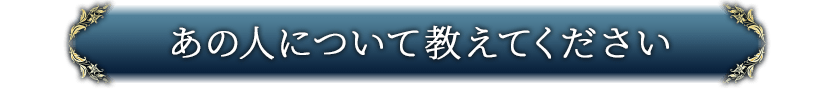 あの人について教えてください